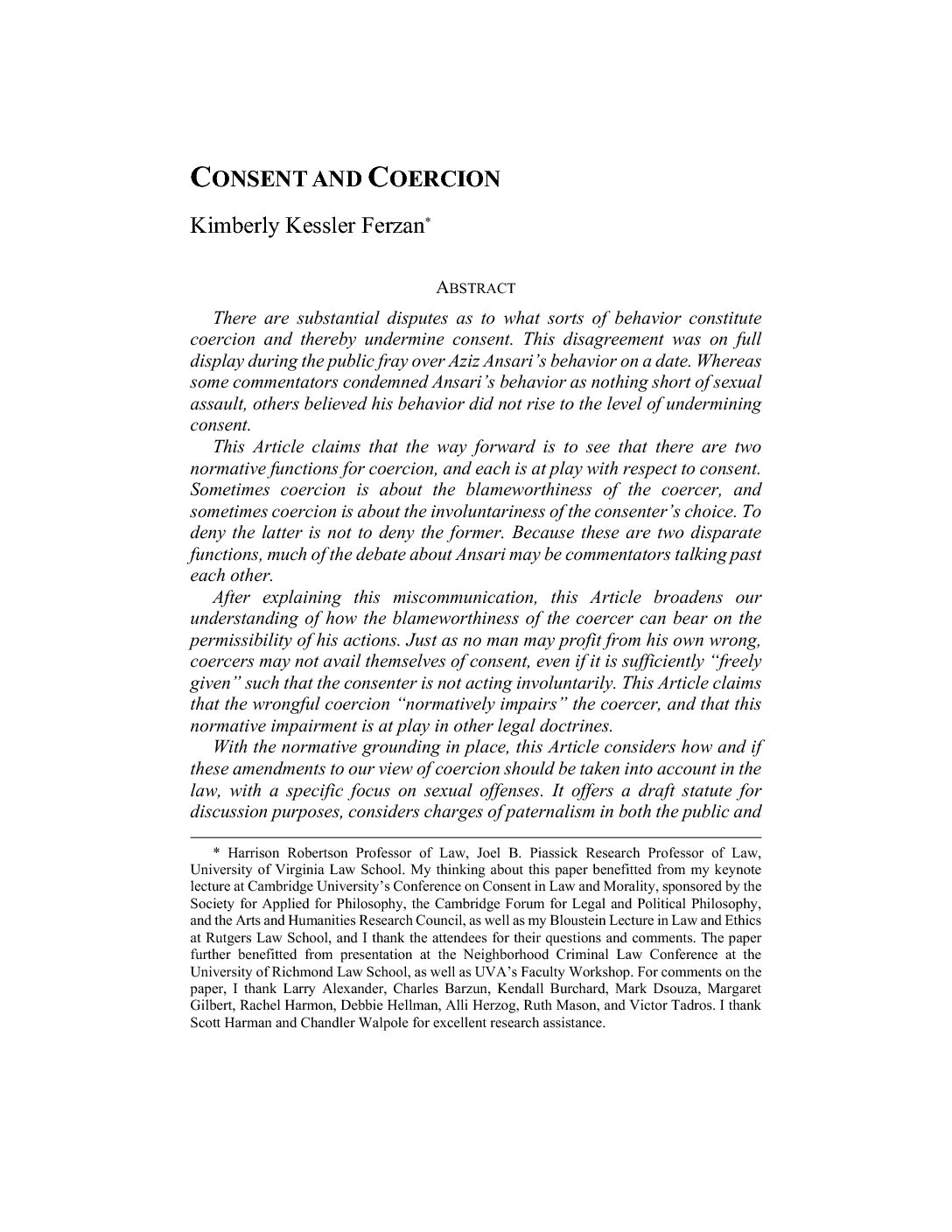 CONSENT AND COERCION

Kimberly Kessler Ferzan*

ABSTRACT

There are substantial disputes as to what sorts of behavior constitute coercion and thereby undermine consent. This disagreement was on full display during the public fray over Aziz Ansari's behavior on a date. Whereas some commentators condemned Ansari's behavior as nothing short of sexual assault, others believed his behavior did not rise to the level of undermining consent.

This Article claims that the way forward is to see that there are two normative functions for coercion, and each is at play with respect to consent. Sometimes coercion is about the blameworthiness of the coercer, and sometimes coercion is about the involuntariness of the consenter's choice. To deny the latter is not to deny the former. Because these are two disparate functions, much of the debate about Ansari may be commentators talking past each other.

After explaining this miscommunication, this Article broadens our understanding of how the blameworthiness of the coercer can bear on the permissibility of his actions. Just as no man may profit from his own wrong, coercers may not avail themselves of consent, even if it is sufficiently "freely given" such that the consenter is not acting involuntarily. This Article claims that the wrongful coercion "normatively impairs" the coercer, and that this normative impairment is at play in other legal doctrines.

With the normative grounding in place, this Article considers how and if these amendments to our view of coercion should be taken into account in the law, with a specific focus on sexual offenses. It offers a draft statute for discussion purposes, considers charges of paternalism in both the public and

* Harrison Robertson Professor of Law, Joel B. Piassick Research Professor of Law, University of Virginia Law School. My thinking about this paper benefitted from my keynote lecture at Cambridge University's Conference on Consent in Law and Morality, sponsored by the Society for Applied for Philosophy, the Cambridge Forum for Legal and Political Philosophy, and the Arts and Humanities Research Council, as well as my Bloustein Lecture in Law and Ethics at Rutgers Law School, and I thank the attendees for their questions and comments. The paper further benefitted from presentation at the Neighborhood Criminal Law Conference at the University of Richmond Law School, as well as UVA's Faculty Workshop. For comments on the paper, I thank Larry Alexander, Charles Barzun, Kendall Burchard, Mark Dsouza, Margaret Gilbert, Rachel Harmon, Debbie Hellman, Alli Herzog, Ruth Mason, and Victor Tadros. I thank Scott Harman and Chandler Walpole for excellent research assistance.